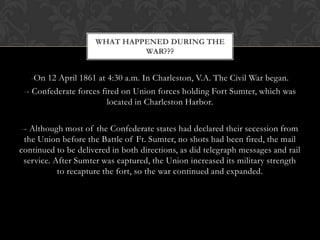 WHAT HAPPENED DURING THE WAR???

-On 12 April 1861 at 4:30 a.m. In Charleston, V.A. The Civil War began.
-- Confederate forces fired on Union forces holding Fort Sumter, which was located in Charleston Harbor.

-- Although most of the Confederate states had declared their secession from the Union before the Battle of Ft. Sumter, no shots had been fired, the mail continued to be delivered in both directions, as did telegraph messages and rail service. After Sumter was captured, the Union increased its military strength to recapture the fort, so the war continued and expanded.